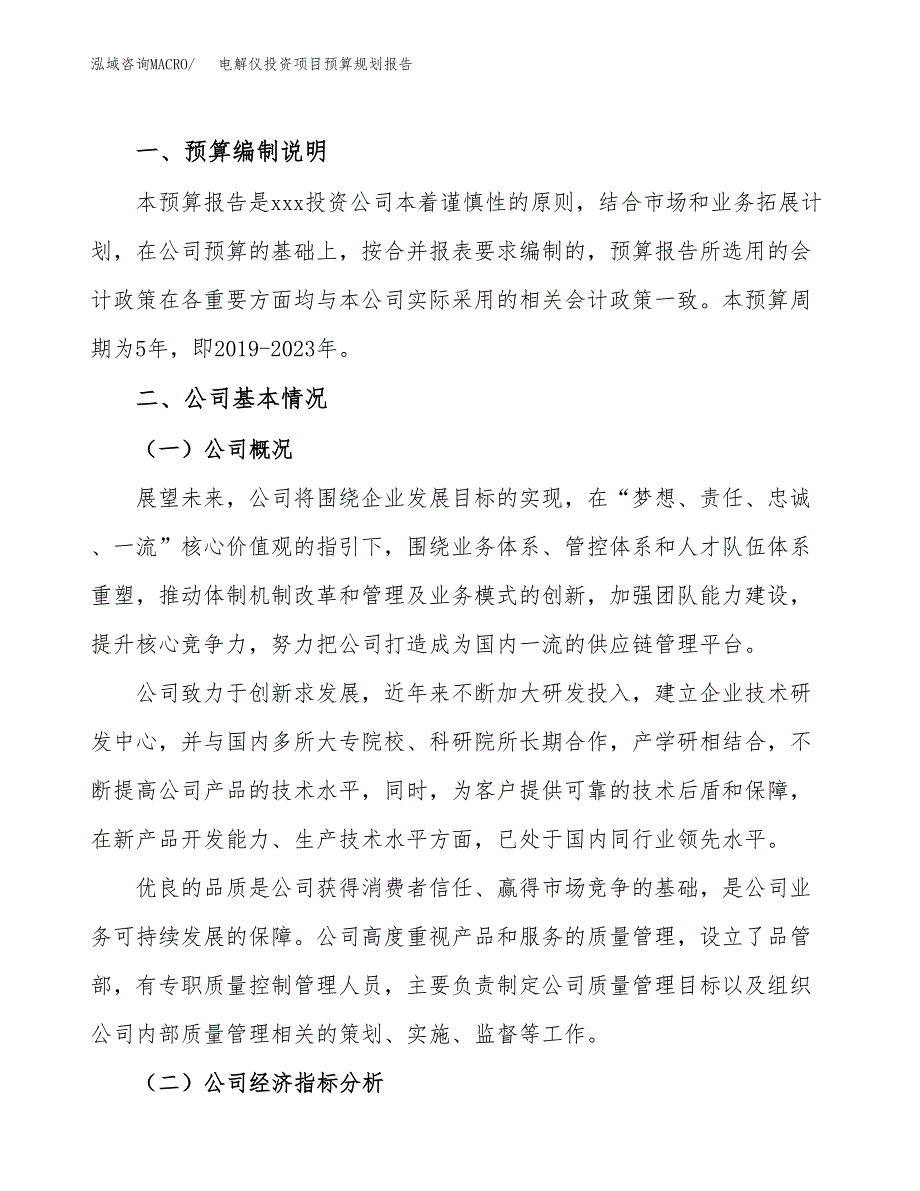 泓域咨询MACRO/ 电解仪投资项目预算规划报告

一、预算编制说明

本预算报告是xxx投资公司本着谨慎性的原则，结合市场和业务拓展计划，在公司预算的基础上，按合并报表要求编制的，预算报告所选用的会计政策在各重要方面均与本公司实际采用的相关会计政策一致。本预算周期为5年，即2019-2023年。

二、公司基本情况

（一）公司概况

展望未来，公司将围绕企业发展目标的实现，在“梦想、责任、忠诚、一流”核心价值观的指引下，围绕业务体系、管控体系和人才队伍体系重塑，推动体制机制改革和管理及业务模式的创新，加强团队能力建设，提升核心竞争力，努力把公司打造成为国内一流的供应链管理平台。

公司致力于创新求发展，近年来不断加大研发投入，建立企业技术研发中心，并与国内多所大专院校、科研院所长期合作，产学研相结合，不断提高公司产品的技术水平，同时，为客户提供可靠的技术后盾和保障，在新产品开发能力、生产技术水平方面，已处于国内同行业领先水平。

优良的品质是公司获得消费者信任、赢得市场竞争的基础，是公司业务可持续发展的保障。公司高度重视产品和服务的质量管理，设立了品管部，有专职质量控制管理人员，主要负责制定公司质量管理目标以及组织公司内部质量管理相关的策划、实施、监督等工作。

（二）公司经济指标分析